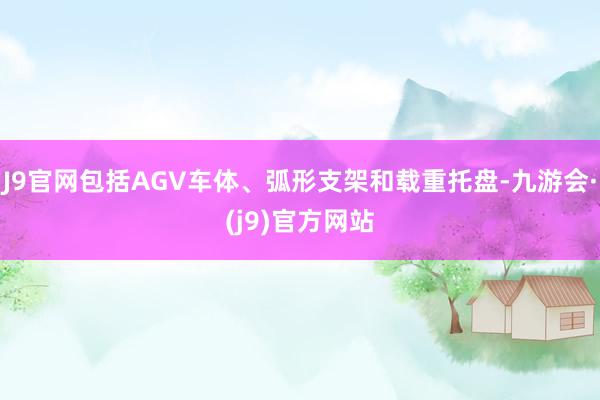 J9官网包括AGV车体、弧形支架和载重托盘-九游会·(j9)官方网站